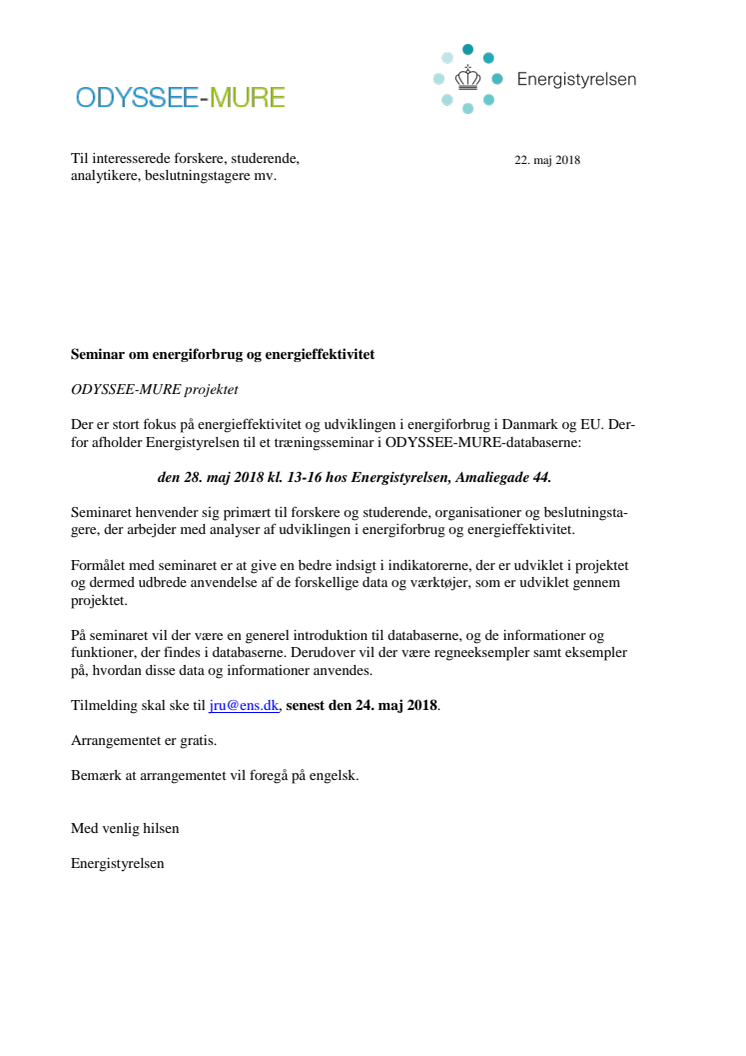 ODYSSEE-MURE

Energistyrelsen

Til interesserede forskere, studerende, analytikere, beslutningstagere mv.

22. maj 2018

Seminar om energiforbrug og energieffektivitet

ODYSSEE-MURE projektet

Der er stort fokus på energieffektivitet og udviklingen i energiforbrug i Danmark og EU. Derfor afholder Energistyrelsen til et træningsseminar i ODYSSEE-MURE-databaserne:

den 28. maj 2018 kl. 13-16 hos Energistyrelsen, Amaliegade 44.

Seminaret henvender sig primært til forskere og studerende, organisationer og beslutningstagere, der arbejder med analyser af udviklingen i energiforbrug og energieffektivitet.

Formålet med seminaret er at give en bedre indsigt i indikatorerne, der er udviklet i projektet og dermed udbrede anvendelse af de forskellige data og værktøjer, som er udviklet gennem projektet.

På seminaret vil der være en generel introduktion til databaserne, og de informationer og funktioner, der findes i databaserne. Derudover vil der være regneeksempler samt eksempler på, hvordan disse data og informationer anvendes.

Tilmelding skal ske til jru@ens.dk, senest den 24. maj 2018.

Arrangementet er gratis.

Bemærk at arrangementet vil foregå på engelsk.

Med venlig hilsen

Energistyrelsen